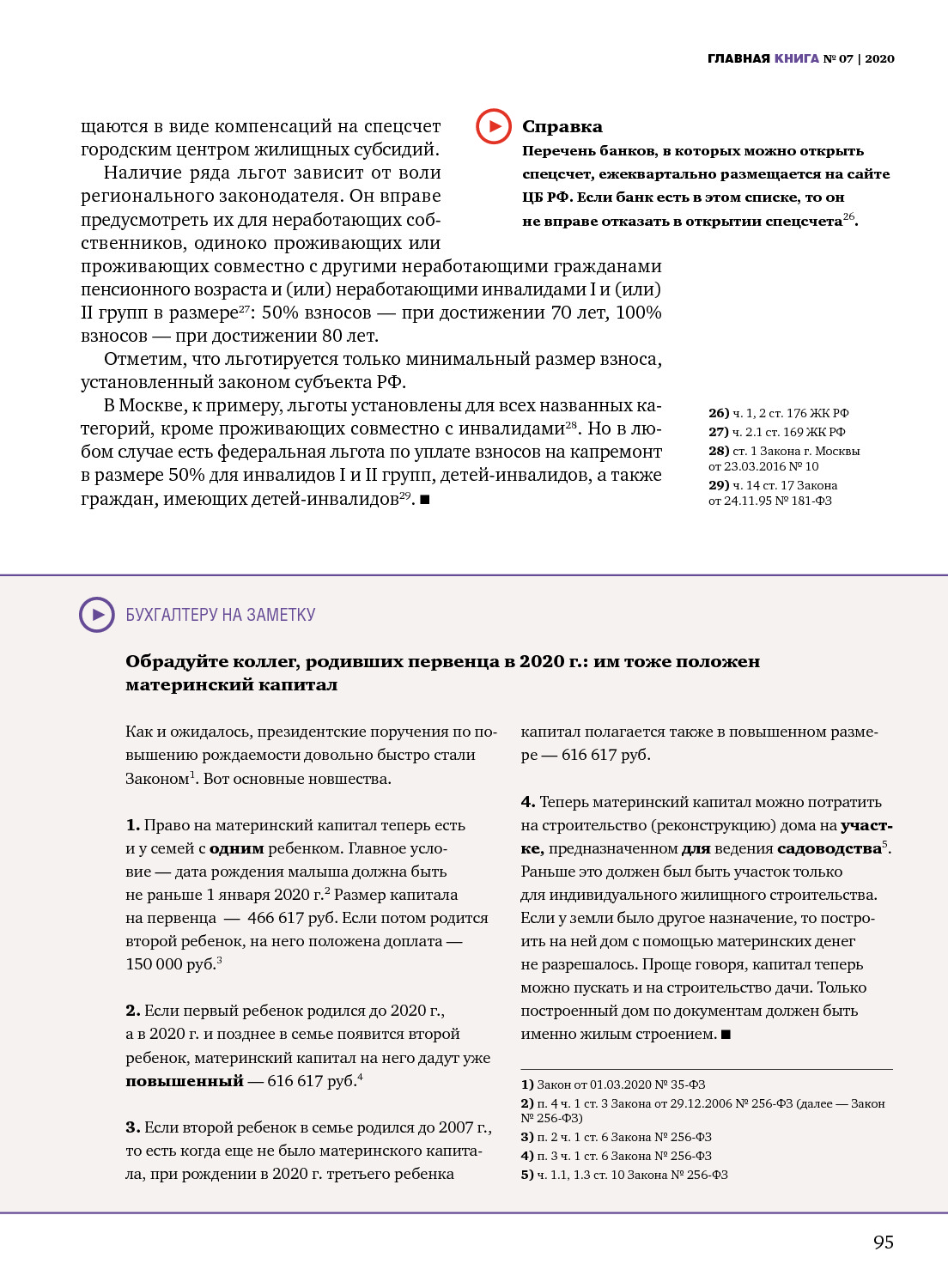 ГЛАВНАЯ КНИГА № 07 | 2020

щаются в виде компенсаций на спецсчет городским центром жилищных субсидий.

Наличие ряда льгот зависит от воли регионального законодателя. Он вправе предусмотреть их для неработающих собственников, одиноко проживающих или проживающих совместно с другими неработающими гражданами пенсионного возраста и (или) неработающими инвалидами I и (или) II групп в размере$^{27}$: 50% взносов — при достижении 70 лет, 100% взносов — при достижении 80 лет.

Отметим, что льготируется только минимальный размер взноса, установленный законом субъекта РФ.

В Москве, к примеру, льготы установлены для всех названных категорий, кроме проживающих совместно с инвалидами$^{28}$. Но в любом случае есть федеральная льгота по уплате взносов на капремонт в размере 50% для инвалидов I и II групп, детей-инвалидов, а также граждан, имеющих детей-инвалидов$^{29}$. ■

Справка
Перечень банков, в которых можно открыть спецсчет, ежеквартально размещается на сайте ЦБ РФ. Если банк есть в этом списке, то он не вправе отказать в открытии спецсчета$^{26}$.

26) ч. 1, 2 ст. 176 ЖК РФ
27) ч. 2.1 ст. 169 ЖК РФ
28) ст. 1 Закона г. Москвы от 23.03.2016 № 10
29) ч. 14 ст. 17 Закона от 24.11.95 № 181-ФЗ

БУХГАЛТЕРУ НА ЗАМЕТКУ

Обрадуйте коллег, родивших первенца в 2020 г.: им тоже положен материнский капитал

Как и ожидалось, президентские поручения по повышению рождаемости довольно быстро стали Законом$^{1}$. Вот основные новшества.

1. Право на материнский капитал теперь есть и у семей с одним ребенком. Главное условие — дата рождения малыша должна быть не раньше 1 января 2020 г.$^{2}$ Размер капитала на первенца — 466 617 руб. Если потом родится второй ребенок, на него положена доплата — 150 000 руб.$^{3}$

2. Если первый ребенок родился до 2020 г., а в 2020 г. и позднее в семье появится второй ребенок, материнский капитал на него дадут уже повышенный — 616 617 руб.$^{4}$

3. Если второй ребенок в семье родился до 2007 г., то есть когда еще не было материнского капитала, при рождении в 2020 г. третьего ребенка капитал полагается также в повышенном размере — 616 617 руб.

4. Теперь материнский капитал можно потратить на строительство (реконструкцию) дома на участке, предназначенном для ведения садоводства$^{5}$. Раньше это должен был быть участок только для индивидуального жилищного строительства. Если у земли было другое назначение, то построить на ней дом с помощью материнских денег не разрешалось. Проще говоря, капитал теперь можно пускать и на строительство дачи. Только построенный дом по документам должен быть именно жилым строением. ■

1) Закон от 01.03.2020 № 35-ФЗ
2) п. 4 ч. 1 ст. 3 Закона от 29.12.2006 № 256-ФЗ (далее — Закон № 256-ФЗ)
3) п. 2 ч. 1 ст. 6 Закона № 256-ФЗ
4) п. 3 ч. 1 ст. 6 Закона № 256-ФЗ
5) ч. 1.1, 1.3 ст. 10 Закона № 256-ФЗ

95